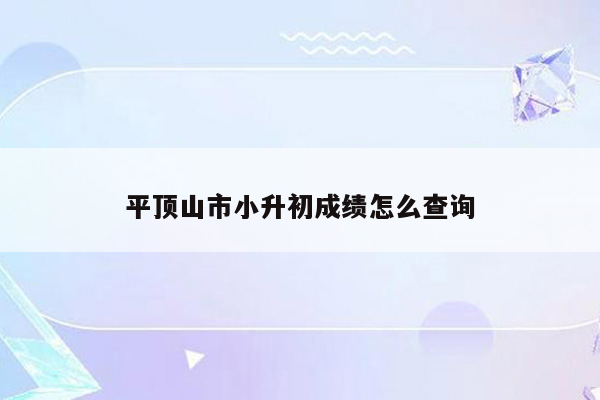 平顶山市小升初成绩怎么查询